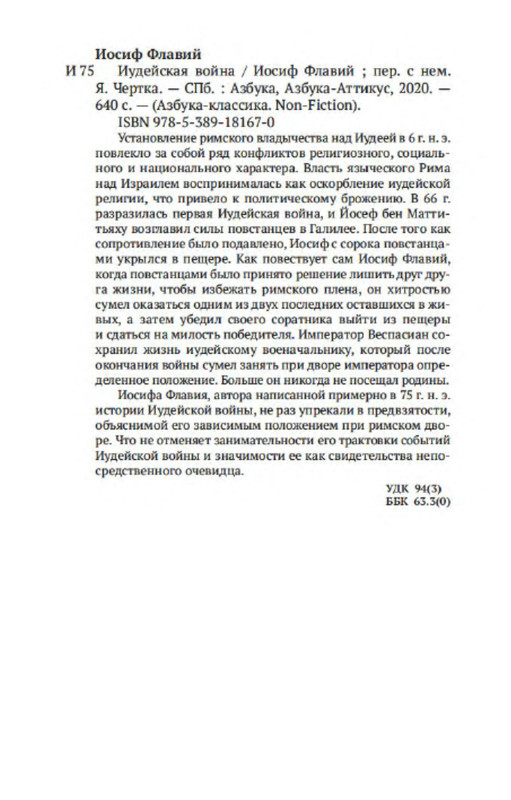 Иосиф Флавий
И 75 Иудейская война / Иосиф Флавий ; пер. с нем. Я. Чертка. — СПб. : Азбука, Азбука-Аттикус, 2020. — 640 с. — (Азбука-классика. Non-Fiction).

ISBN 978-5-389-18167-0

Установление римского владычества над Иудеей в 6 г. н. э. повлекло за собой ряд конфликтов религиозного, социального и национального характера. Власть языческого Рима над Израилем воспринималась как оскорбление иудейской религии, что привело к политическому брожению. В 66 г. разразилась первая Иудейская война, и Йосеф бен Маттитьяху возглавил силы повстанцев в Галилее. После того как сопротивление было подавлено, Иосиф с сорока повстанцами укрылся в пещере. Как повествует сам Иосиф Флавий, когда повстанцами было принято решение лишить друг друга жизни, чтобы избежать римского плена, он хитростью сумел оказаться одним из двух последних оставшихся в живых, а затем убедил своего соратника выйти из пещеры и сдаться на милость победителя. Император Веспасиан сохранил жизнь иудейскому военачальнику, который после окончания войны сумел занять при дворе императора определенное положение. Больше он никогда не посещал родины.

Иосифа Флавия, автора написанной примерно в 75 г. н. э. истории Иудейской войны, не раз упрекали в предвзятости, объяснимой его зависимым положением при римском дворе. Что не отменяет занимательности его трактовки событий Иудейской войны и значимости ее как свидетельства непосредственного очевидца.

УДК 94(3)
ББК 63.3(0)